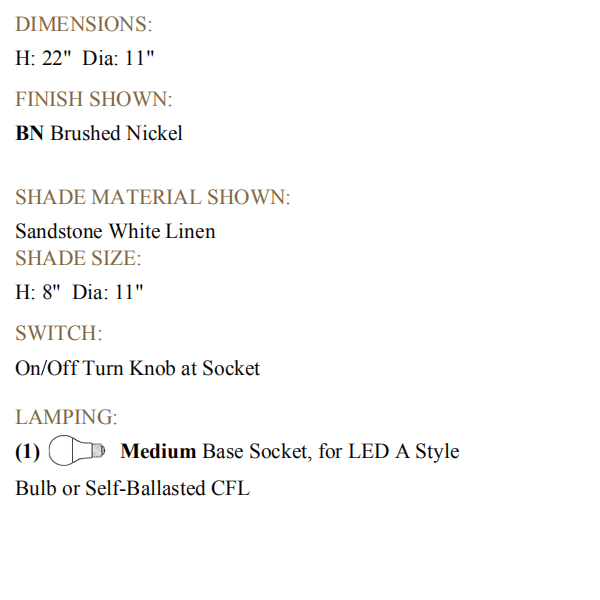 DIMENSIONS:

H: 22"  Dia: 11"

FINISH SHOWN:

BN Brushed Nickel

SHADE MATERIAL SHOWN:

Sandstone White Linen

SHADE SIZE:

H: 8"  Dia: 11"

SWITCH:

On/Off Turn Knob at Socket

LAMPING:

(1) Medium Base Socket, for LED A Style Bulb or Self-Ballasted CFL